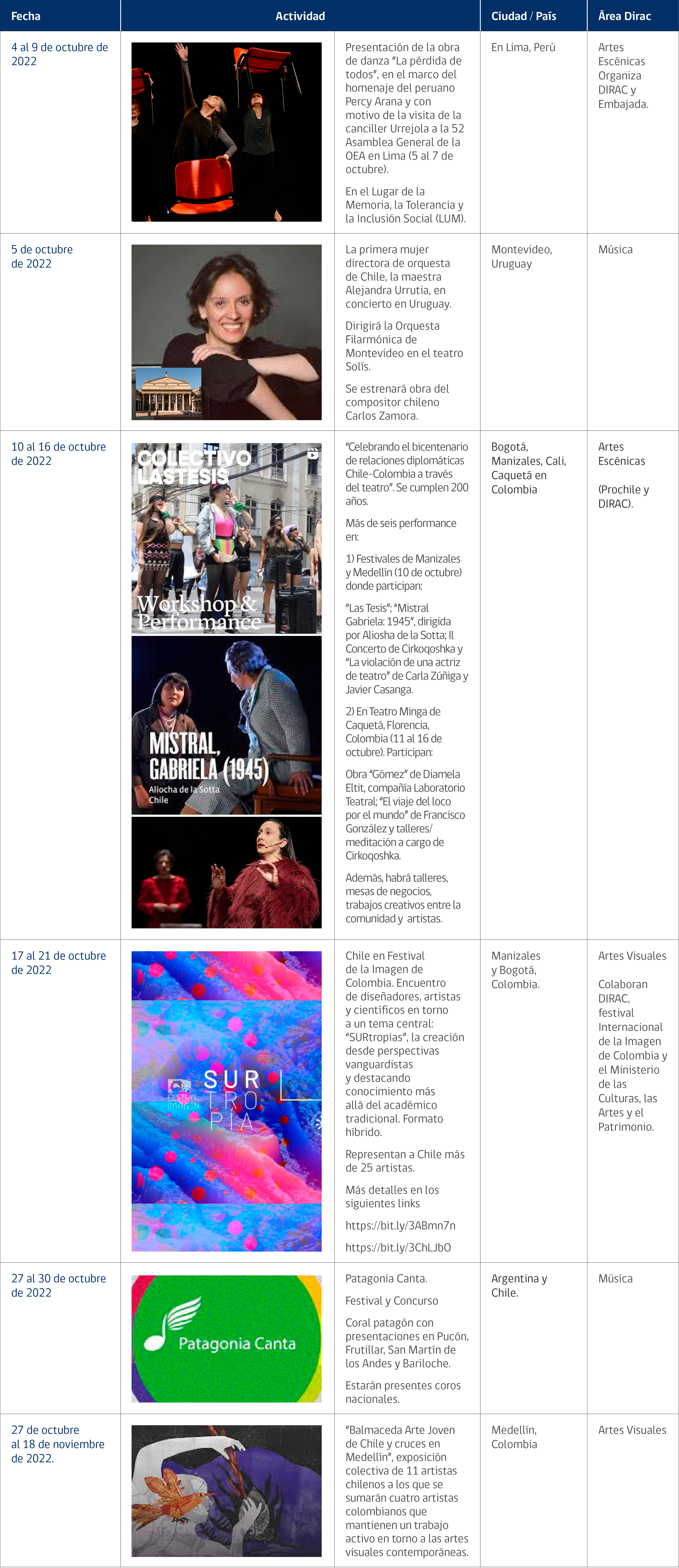 | Fecha | Actividad | | Ciudad / País | Área Dirac |
|---|---|---|---|---|
| 4 al 9 de octubre de 2022 | | Presentación de la obra de danza "La pérdida de todos", en el marco del homenaje del peruano Percy Arana y con motivo de la visita de la canciller Urrejola a la 52 Asamblea General de la OEA en Lima (5 al 7 de octubre). En el Lugar de la Memoria, la Tolerancia y la Inclusión Social (LUM). | En Lima, Perú | Artes Escénicas Organiza DIRAC y Embajada. |
| 5 de octubre de 2022 | | La primera mujer directora de orquesta de Chile, la maestra Alejandra Urrutia, en concierto en Uruguay. Dirigirá la Orquesta Filarmónica de Montevideo en el teatro Solís. Se estrenará obra del compositor chileno Carlos Zamora. | Montevideo, Uruguay | Música |
| 10 al 16 de octubre de 2022 | COLECTIVO LASTESIS Workshop & Performance MISTRAL, GABRIELA (1945) Aliocha de la Sotta Chile | "Celebrando el bicentenario de relaciones diplomáticas Chile-Colombia a través del teatro". Se cumplen 200 años. Más de seis performance en: 1) Festivales de Manizales y Medellín (10 de octubre) donde participan: "Las Tesis"; "Mistral Gabriela: 1945", dirigida por Aliosha de la Sotta; Il Concerto de Cirkoqoshka y "La violación de una actriz de teatro" de Carla Zúñiga y Javier Casanga. 2) En Teatro Minga de Caquetá, Florencia, Colombia (11 al 16 de octubre). Participan: Obra "Gómez" de Diamela Eltit, compañía Laboratorio Teatral; "El viaje del loco por el mundo" de Francisco González y talleres/ meditación a cargo de Cirkoqoshka. Además, habrá talleres, mesas de negocios, trabajos creativos entre la comunidad y artistas. | Bogotá, Manizales, Cali, Caquetá en Colombia | Artes Escénicas (Prochile y DIRAC). |
| 17 al 21 de octubre de 2022 | FESTIVAL IMAGEN SUR TRO PIA | Chile en Festival de la Imagen de Colombia. Encuentro de diseñadores, artistas y científicos en torno a un tema central: "SURtropias", la creación desde perspectivas vanguardistas y destacando conocimiento más allá del académico tradicional. Formato híbrido. Representan a Chile más de 25 artistas. Más detalles en los siguientes links https://bit.ly/3ABmn7n https://bit.ly/3ChLJbO | Manizales y Bogotá, Colombia. | Artes Visuales Colaboran DIRAC, festival Internacional de la Imagen de Colombia y el Ministerio de las Culturas, las Artes y el Patrimonio. |
| 27 al 30 de octubre de 2022 | Patagonia Canta | Patagonia Canta. Festival y Concurso Coral patagón con presentaciones en Pucón, Frutillar, San Martín de los Andes y Bariloche. Estarán presentes coros nacionales. | Argentina y Chile. | Música |
| 27 de octubre al 18 de noviembre de 2022. | | "Balmaceda Arte Joven de Chile y cruces en Medellín", exposición colectiva de 11 artistas chilenos a los que se sumarán cuatro artistas colombianos que mantienen un trabajo activo en torno a las artes visuales contemporáneas. | Medellín, Colombia | Artes Visuales |